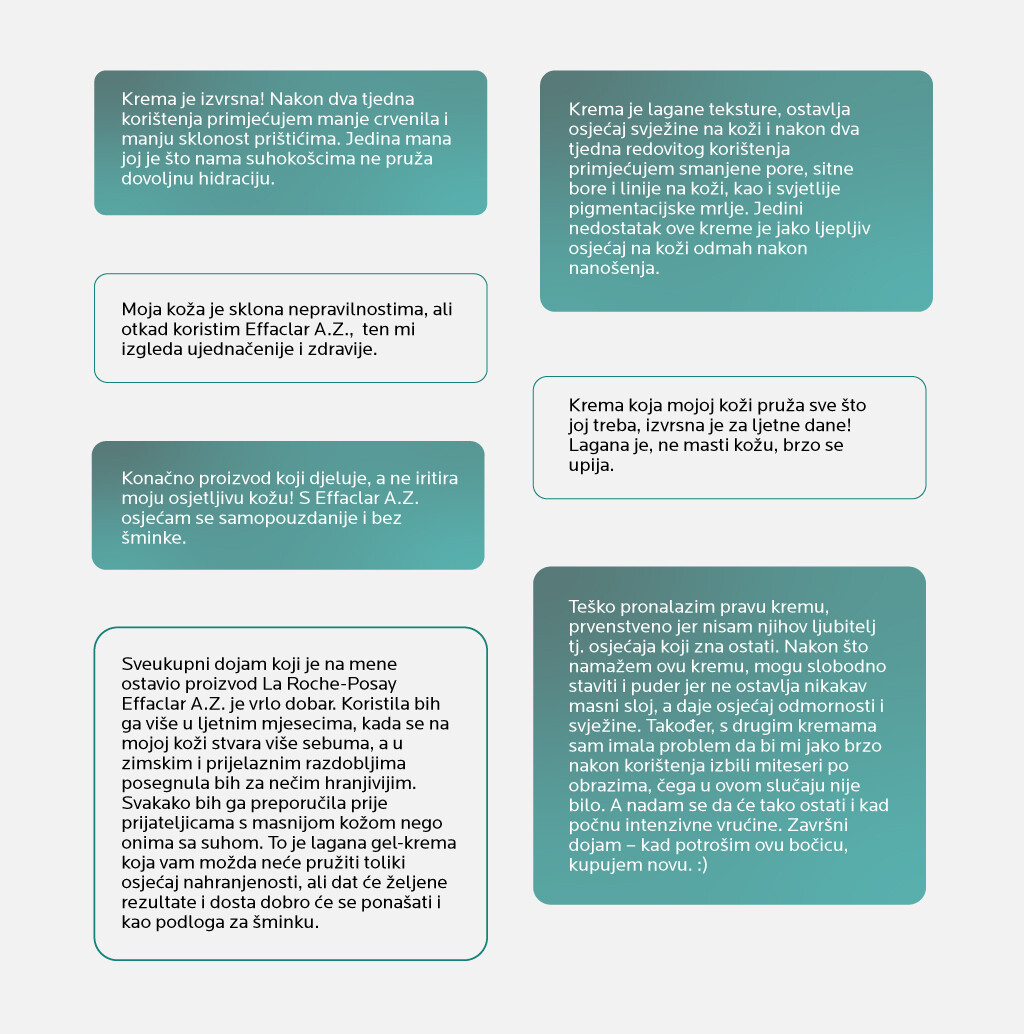 Krema je izvrsna! Nakon dva tjedna korištenja primjećujem manje crvenila i manju sklonost prištićima. Jedina mana joj je što nama suhokošcima ne pruža dovoljnu hidraciju.

Moja koža je sklona nepravilnostima, ali otkad koristim Effaclar A.Z., ten mi izgleda ujednačenije i zdravije.

Konačno proizvod koji djeluje, a ne iritira moju osjetljivu kožu! S Effaclar A.Z. osjećam se samopouzdanije i bez šminke.

Sveukupni dojam koji je na mene ostavio proizvod La Roche-Posay Effaclar A.Z. je vrlo dobar. Koristila bih ga više u ljetnim mjesecima, kada se na mojoj koži stvara više sebuma, a u zimskim i prijelaznim razdobljima posegnula bih za nečim hranjivijim. Svakako bih ga preporučila prije prijateljicama s masnijom kožom nego onima sa suhom. To je lagana gel-krema koja vam možda neće pružiti toliki osjećaj nahranjenosti, ali dat će željene rezultate i dosta dobro će se ponašati i kao podloga za šminku.

Krema je lagane teksture, ostavlja osjećaj svježine na koži i nakon dva tjedna redovitog korištenja primjećujem smanjene pore, sitne bore i linije na koži, kao i svjetlije pigmentacijske mrlje. Jedini nedostatak ove kreme je jako ljepljiv osjećaj na koži odmah nakon nanošenja.

Krema koja mojoj koži pruža sve što joj treba, izvrsna je za ljetne dane! Lagana je, ne masti kožu, brzo se upija.

Teško pronalazim pravu kremu, prvenstveno jer nisam njihov ljubitelj tj. osjećaja koji zna ostati. Nakon što namažem ovu kremu, mogu slobodno staviti i puder jer ne ostavlja nikakav masni sloj, a daje osjećaj odmornosti i svježine. Također, s drugim kremama sam imala problem da bi mi jako brzo nakon korištenja izbili miteseri po obrazima, čega u ovom slučaju nije bilo. A nadam se da će tako ostati i kad počnu intenzivne vrućine. Završni dojam – kad potrošim ovu bočicu, kupujem novu. :)